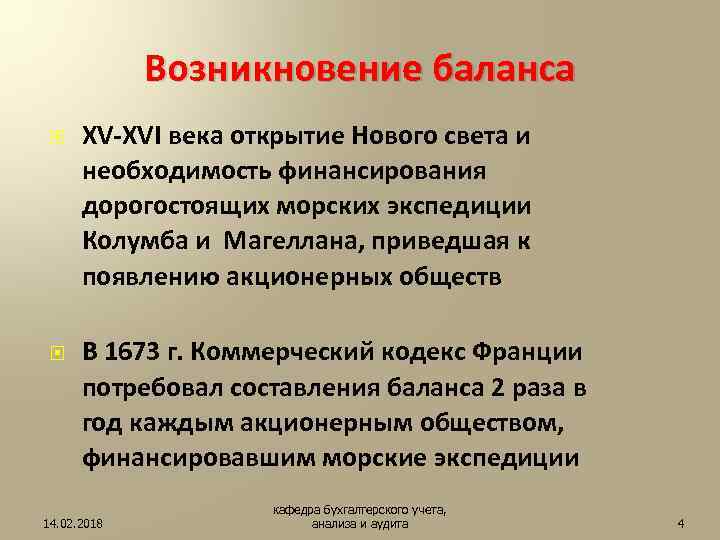 Возникновение баланса

XV-XVI века открытие Нового света и необходимость финансирования дорогостоящих морских экспедиции Колумба и Магеллана, приведшая к появлению акционерных обществ

В 1673 г. Коммерческий кодекс Франции потребовал составления баланса 2 раза в год каждым акционерным обществом, финансировавшим морские экспедиции

14.02.2018

кафедра бухгалтерского учета, анализа и аудита

4